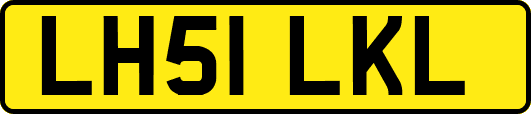 LH51 LKL